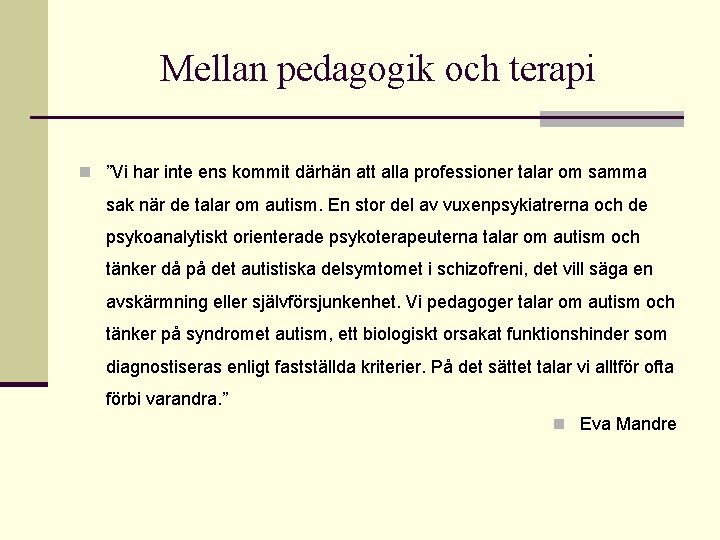 Mellan pedagogik och terapi

”Vi har inte ens kommit därhän att alla professioner talar om samma sak när de talar om autism. En stor del av vuxenpsykiatrerna och de psykoanalytiskt orienterade psykoterapeuterna talar om autism och tänker då på det autistiska delsymtomet i schizofreni, det vill säga en avskärmning eller självförsjunkenhet. Vi pedagoger talar om autism och tänker på syndromet autism, ett biologiskt orsakat funktionshinder som diagnostiseras enligt fastställda kriterier. På det sättet talar vi alltför ofta förbi varandra.”

Eva Mandre